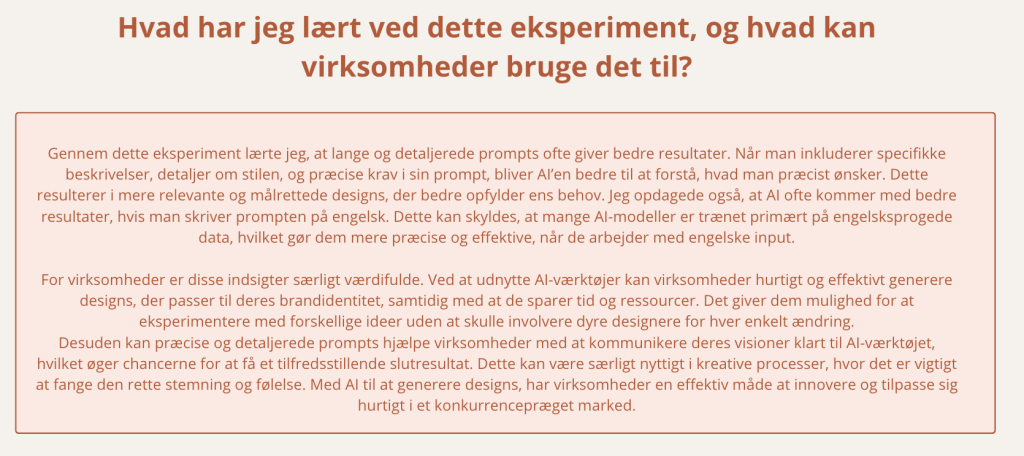 Hvad har jeg lært ved dette eksperiment, og hvad kan virksomheder bruge det til?

Gennem dette eksperiment lærte jeg, at lange og detaljerede prompts ofte giver bedre resultater. Når man inkluderer specifikke beskrivelser, detaljer om stilen, og præcise krav i sin prompt, bliver AI'en bedre til at forstå, hvad man præcist ønsker. Dette resulterer i mere relevante og målrettede designs, der bedre opfylder ens behov. Jeg opdagede også, at AI ofte kommer med bedre resultater, hvis man skriver prompten på engelsk. Dette kan skyldes, at mange AI-modeller er trænet primært på engelsksprogede data, hvilket gør dem mere præcise og effektive, når de arbejder med engelske input.

For virksomheder er disse indsigter særligt værdifulde. Ved at udnytte AI-værktøjer kan virksomheder hurtigt og effektivt generere designs, der passer til deres brandidentitet, samtidig med at de sparer tid og ressourcer. Det giver dem mulighed for at eksperimentere med forskellige ideer uden at skulle involvere dyre designere for hver enkelt ændring.
Desuden kan præcise og detaljerede prompts hjælpe virksomheder med at kommunikere deres visioner klart til AI-værktøjet, hvilket øger chancerne for at få et tilfredsstillende slutresultat. Dette kan være særligt nyttigt i kreative processer, hvor det er vigtigt at fange den rette stemning og følelse. Med AI til at generere designs, har virksomheder en effektiv måde at innovere og tilpasse sig hurtigt i et konkurrencepræget marked.